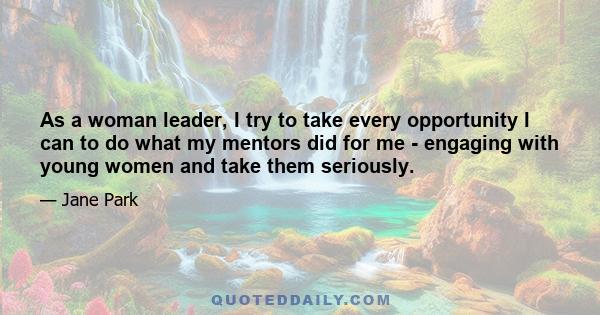 As a woman leader, I try to take every opportunity I can to do what my mentors did for me - engaging with young women and take them seriously.

— Jane Park

QUOTEDDAILY.COM